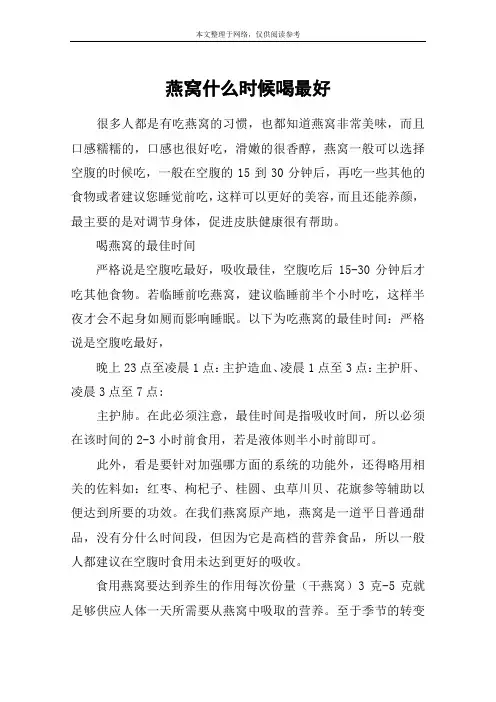 本文整理于网络，仅供阅读参考

燕窝什么时候喝最好

很多人都是有吃燕窝的习惯，也都知道燕窝非常美味，而且口感糯糯的，口感也很好吃，滑嫩的很香醇，燕窝一般可以选择空腹的时候吃，一般在空腹的 15 到 30 分钟后，再吃一些其他的食物或者建议您睡觉前吃，这样可以更好的美容，而且还能养颜，最主要的是对调节身体，促进皮肤健康很有帮助。

喝燕窝的最佳时间

严格说是空腹吃最好，吸收最佳，空腹吃后 15-30 分钟后才吃其他食物。若临睡前吃燕窝，建议临睡前半个小时吃，这样半夜才会不起身如厕而影响睡眠。以下为吃燕窝的最佳时间：严格说是空腹吃最好，

晚上 23 点至凌晨 1 点：主护造血、凌晨 1 点至 3 点：主护肝、凌晨 3 点至 7 点：

主护肺。在此必须注意，最佳时间是指吸收时间，所以必须在该时间的 2-3 小时前食用，若是液体则半小时前即可。

此外，看是要针对加强哪方面的系统的功能外，还得略用相关的佐料如：红枣、枸杞子、桂圆、虫草川贝、花旗参等辅助以便达到所要的功效。在我们燕窝原产地，燕窝是一道平日普通甜品，没有分什么时间段，但因为它是高档的营养食品，所以一般人都建议在空腹时食用未达到更好的吸收。

食用燕窝要达到养生的作用每次份量（干燕窝）3 克-5 克就是够供应人体一天所需要从燕窝中吸取的营养。至于季节的转变